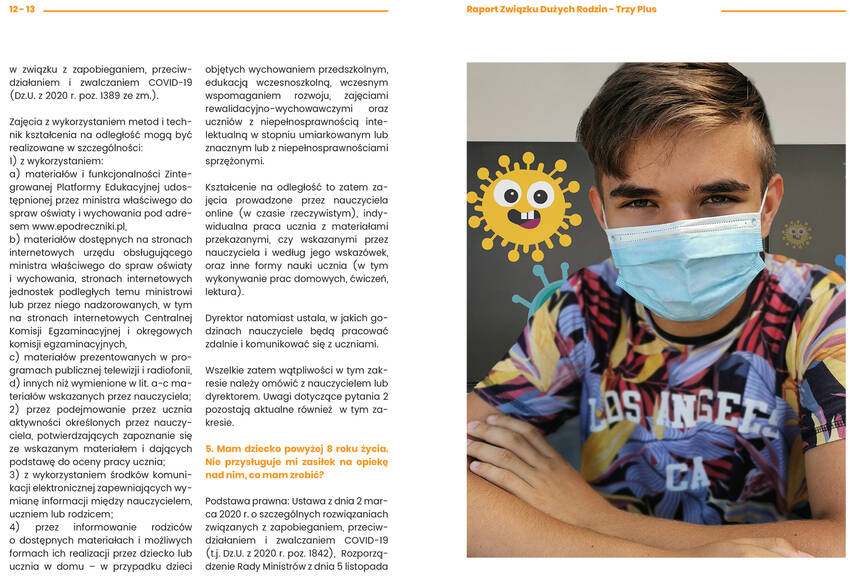 12 - 13

Raport Związku Dużych Rodzin - Trzy Plus

w związku z zapobieganiem, przeciwdziałaniem i zwalczaniem COVID-19 (Dz.U. z 2020 r. poz. 1389 ze zm.).

Zajęcia z wykorzystaniem metod i technik kształcenia na odległość mogą być realizowane w szczególności:
1) z wykorzystaniem:
a) materiałów i funkcjonalności Zintegrowanej Platformy Edukacyjnej udostępnionej przez ministra właściwego do spraw oświaty i wychowania pod adresem www.epodreczniki.pl,
b) materiałów dostępnych na stronach internetowych urzędu obsługującego ministra właściwego do spraw oświaty i wychowania, stronach internetowych jednostek podległych temu ministrowi lub przez niego nadzorowanych, w tym na stronach internetowych Centralnej Komisji Egzaminacyjnej i okręgowych komisji egzaminacyjnych,
c) materiałów prezentowanych w programach publicznej telewizji i radiofonii,
d) innych niż wymienione w lit. a-c materiałów wskazanych przez nauczyciela;
2) przez podejmowanie przez ucznia aktywności określonych przez nauczyciela, potwierdzających zapoznanie się ze wskazanym materiałem i dających podstawę do oceny pracy ucznia;
3) z wykorzystaniem środków komunikacji elektronicznej zapewniających wymianę informacji między nauczycielem, uczniem lub rodzicem;
4) przez informowanie rodziców o dostępnych materiałach i możliwych formach ich realizacji przez dziecko lub ucznia w domu – w przypadku dzieci objętych wychowaniem przedszkolnym, edukacją wczesnoszkolną, wczesnym wspomaganiem rozwoju, zajęciami rewalidacyjno-wychowawczymi oraz uczniów z niepełnosprawnością intelektualną w stopniu umiarkowanym lub znacznym lub z niepełnosprawnościami sprzężonymi.

Kształcenie na odległość to zatem zajęcia prowadzone przez nauczyciela online (w czasie rzeczywistym), indywidualna praca ucznia z materiałami przekazanymi, czy wskazanymi przez nauczyciela i według jego wskazówek, oraz inne formy nauki ucznia (w tym wykonywanie prac domowych, ćwiczeń, lektura).

Dyrektor natomiast ustala, w jakich godzinach nauczyciele będą pracować zdalnie i komunikować się z uczniami.

Wszelkie zatem wątpliwości w tym zakresie należy omówić z nauczycielem lub dyrektorem. Uwagi dotyczące pytania 2 pozostają aktualne również w tym zakresie.

5. Mam dziecko powyżej 8 roku życia. Nie przysługuje mi zasiłek na opiekę nad nim, co mam zrobić?

Podstawa prawna: Ustawa z dnia 2 marca 2020 r. o szczególnych rozwiązaniach związanych z zapobieganiem, przeciwdziałaniem i zwalczaniem COVID-19 (t.j. Dz.U. z 2020 r. poz. 1842), Rozporządzenie Rady Ministrów z dnia 5 listopada

LOS ANGELES
CA